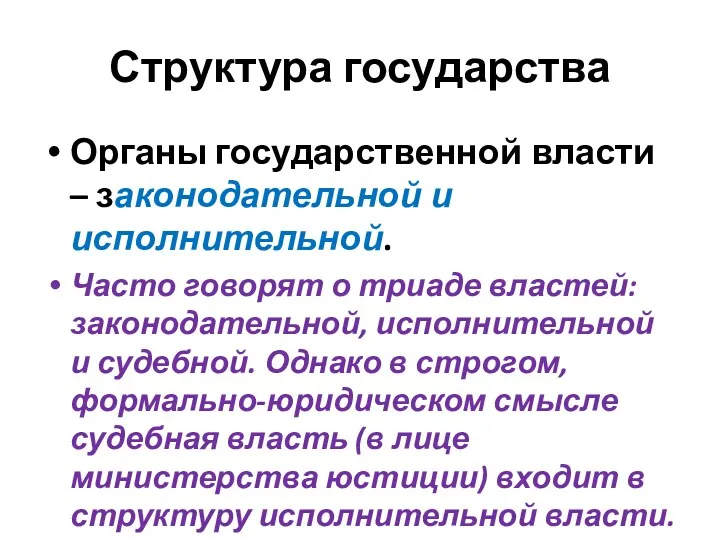 Структура государства

• Органы государственной власти – законодательной и исполнительной.

• Часто говорят о триаде властей: законодательной, исполнительной и судебной. Однако в строгом, формально-юридическом смысле судебная власть (в лице министерства юстиции) входит в структуру исполнительной власти.